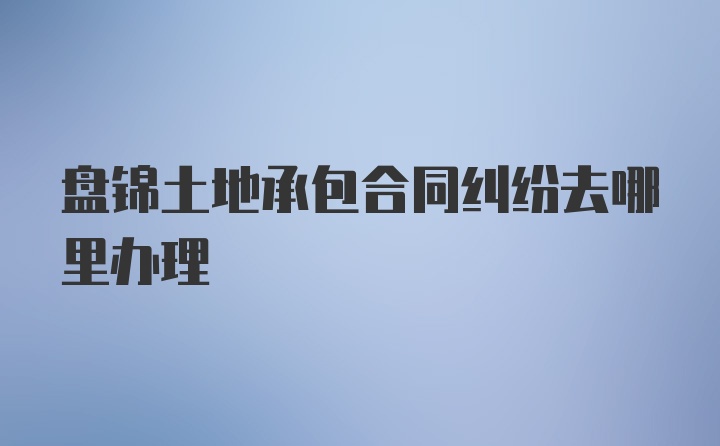 盘锦土地承包合同纠纷去哪里办理